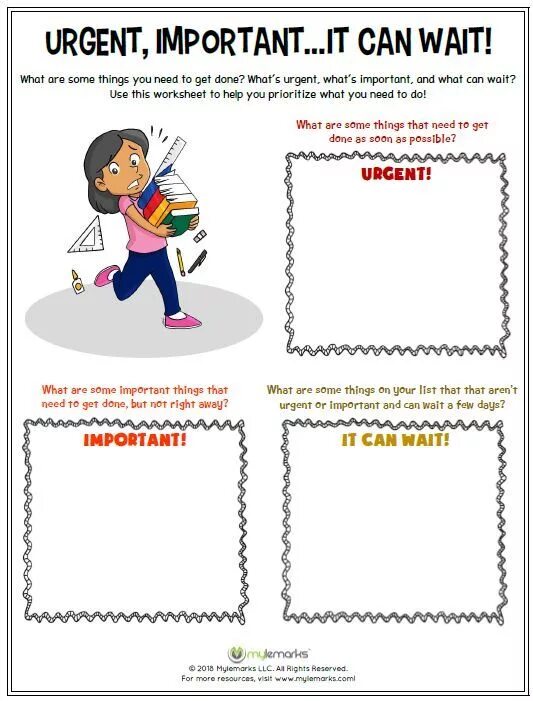 URGENT, IMPORTANT...IT CAN WAIT!

What are some things you need to get done? What's urgent, what's important, and what can wait? Use this worksheet to help you prioritize what you need to do!

What are some things that need to get done as soon as possible?

URGENT!

What are some important things that need to get done, but not right away?

IMPORTANT!

What are some things on your list that that aren't urgent or important and can wait a few days?

IT CAN WAIT!

mylemarks

© 2018 Mylemarks LLC. All Rights Reserved.
For more resources, visit www.mylemarks.com!